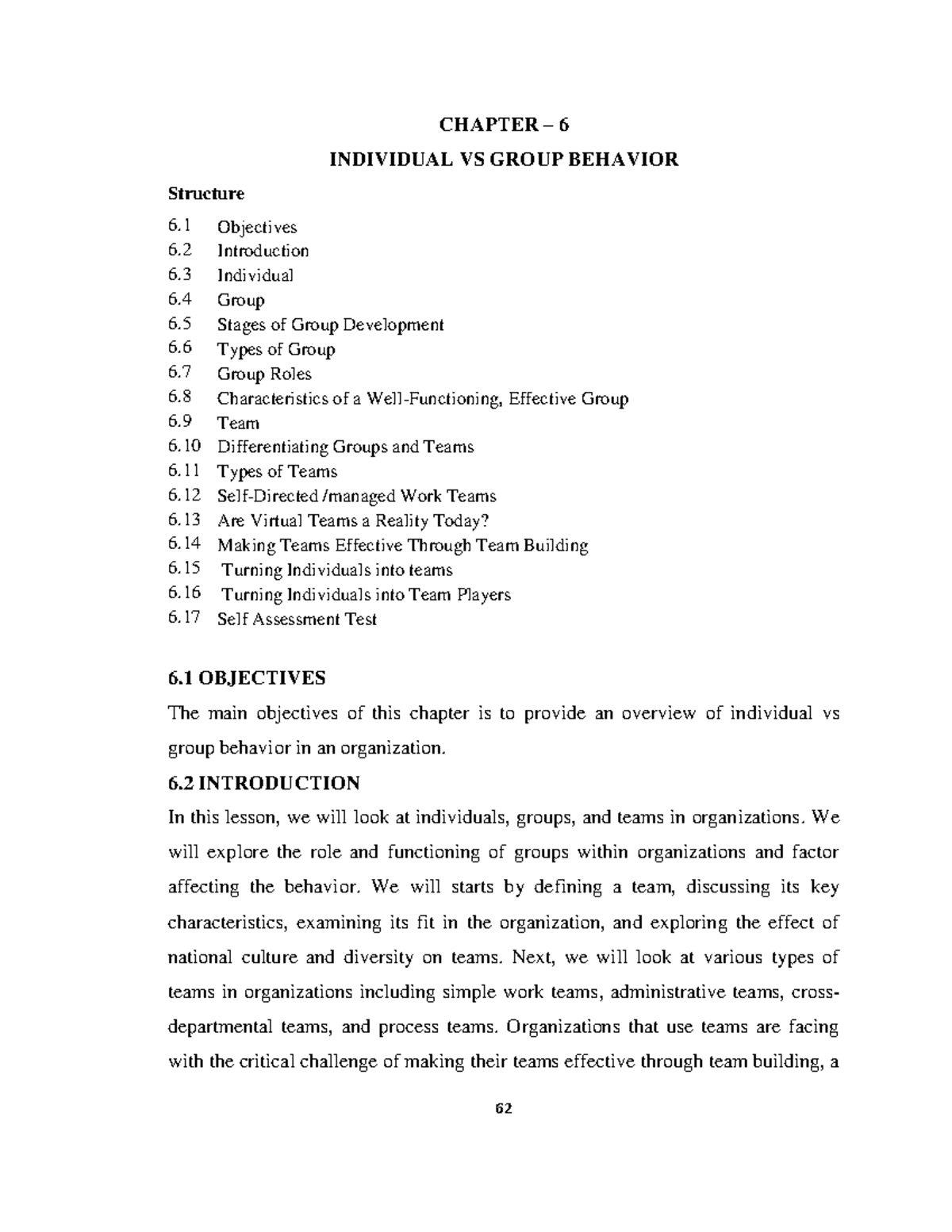 CHAPTER – 6

INDIVIDUAL VS GROUP BEHAVIOR

Structure

6.1 Objectives
6.2 Introduction
6.3 Individual
6.4 Group
6.5 Stages of Group Development
6.6 Types of Group
6.7 Group Roles
6.8 Characteristics of a Well-Functioning, Effective Group
6.9 Team
6.10 Differentiating Groups and Teams
6.11 Types of Teams
6.12 Self-Directed /managed Work Teams
6.13 Are Virtual Teams a Reality Today?
6.14 Making Teams Effective Through Team Building
6.15 Turning Individuals into teams
6.16 Turning Individuals into Team Players
6.17 Self Assessment Test

6.1 OBJECTIVES

The main objectives of this chapter is to provide an overview of individual vs group behavior in an organization.

6.2 INTRODUCTION

In this lesson, we will look at individuals, groups, and teams in organizations. We will explore the role and functioning of groups within organizations and factor affecting the behavior. We will starts by defining a team, discussing its key characteristics, examining its fit in the organization, and exploring the effect of national culture and diversity on teams. Next, we will look at various types of teams in organizations including simple work teams, administrative teams, cross-departmental teams, and process teams. Organizations that use teams are facing with the critical challenge of making their teams effective through team building, a

62